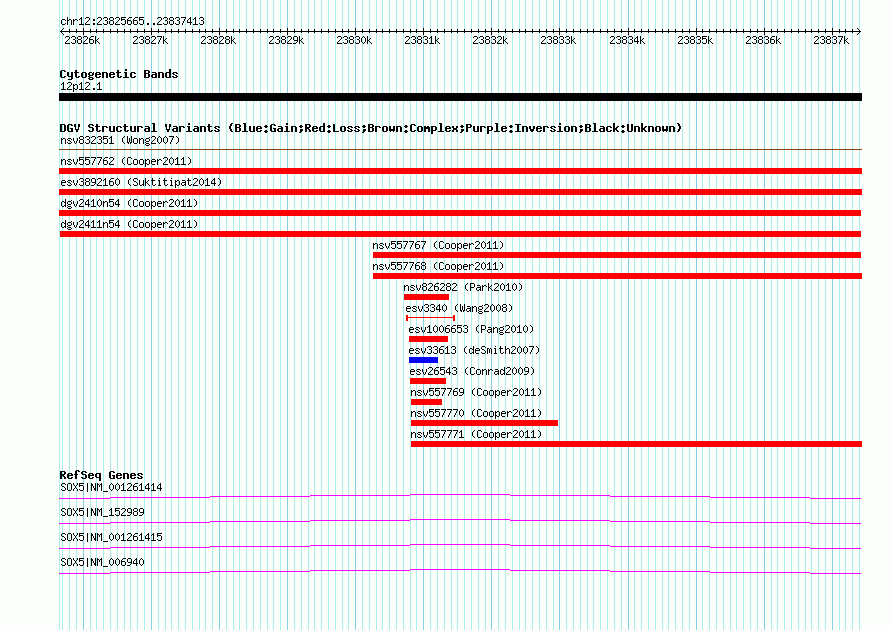 chr12:23825665..23837413

23826k 23827k 23828k 23829k 23830k 23831k 23832k 23833k 23834k 23835k 23836k 23837k

Cytogenetic Bands
12p12.1

DGV Structural Variants (Blue:Gain;Red:Loss;Brown:Complex;Purple:Inversion;Black:Unknown)
nsv832351 (Wong2007)
nsv557762 (Cooper2011)
esv3892160 (Suktitipat2014)
dgv2410n54 (Cooper2011)
dgv2411n54 (Cooper2011)
nsv557767 (Cooper2011)
nsv557768 (Cooper2011)
nsv826282 (Park2010)
esv3340 (Wang2008)
esv1006653 (Pang2010)
esv33613 (deSmith2007)
esv26543 (Conrad2009)
nsv557769 (Cooper2011)
nsv557770 (Cooper2011)
nsv557771 (Cooper2011)

RefSeq Genes
SOX5|NM_001261414
SOX5|NM_152989
SOX5|NM_001261415
SOX5|NM_006940